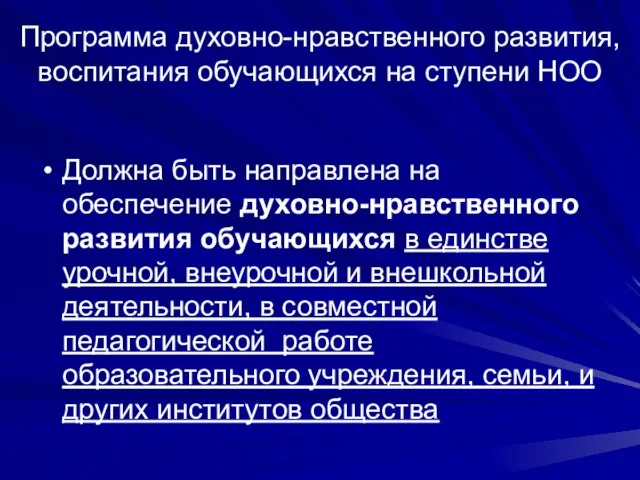 Программа духовно-нравственного развития, воспитания обучающихся на ступени НОО

• Должна быть направлена на обеспечение духовно-нравственного развития обучающихся в единстве урочной, внеурочной и внешкольной деятельности, в совместной педагогической работе образовательного учреждения, семьи, и других институтов общества